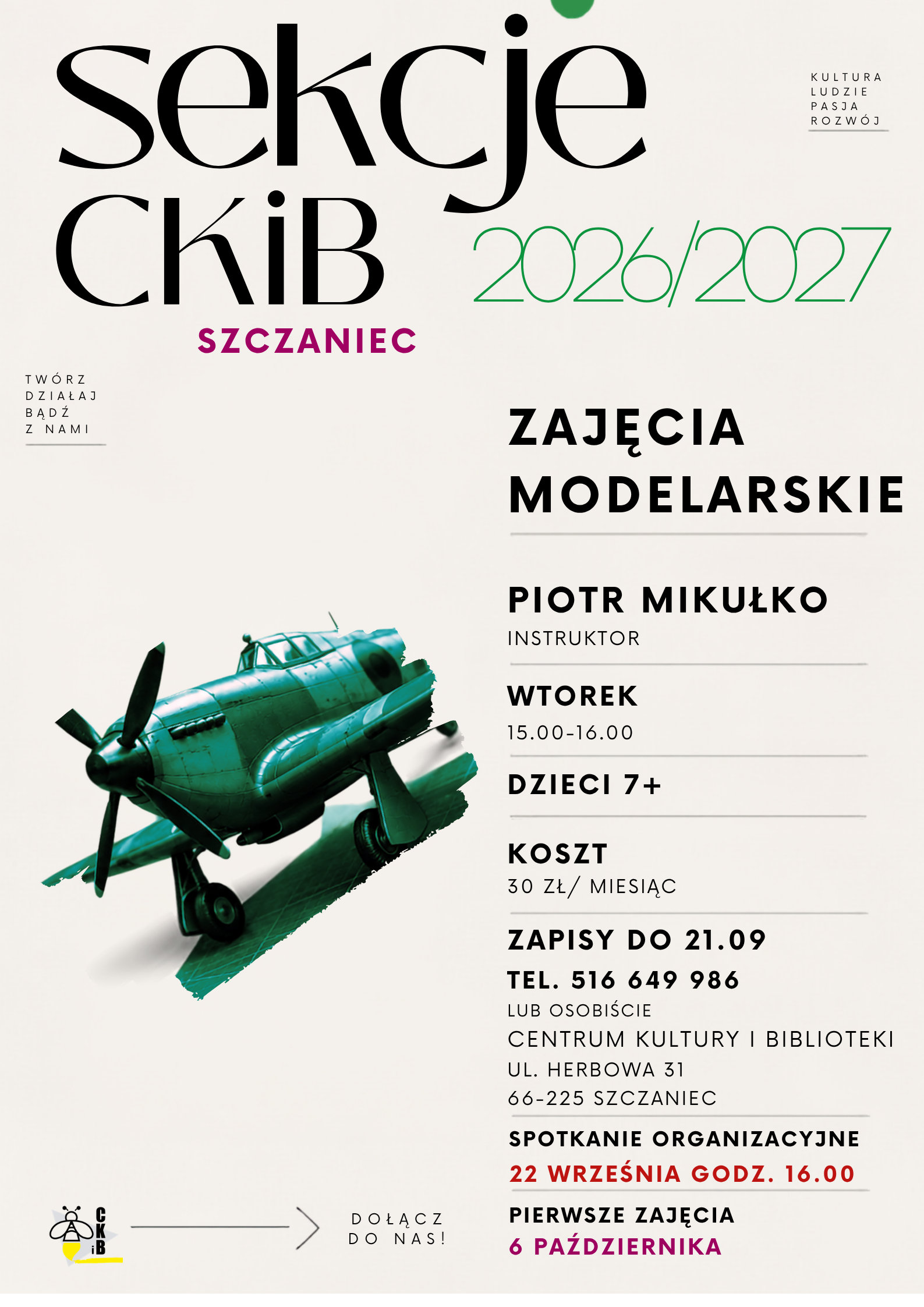 sekcje CKiB

KULTURA
LUDZIE
PASJA
ROZWÓJ

2026/2027

SZCZANIEC

TWÓRZ
DZIAŁAJ
BĄDŹ
Z NAMI

ZAJĘCIA MODELARSKIE

PIOTR MIKUŁKO
INSTRUKTOR

WTOREK
15.00-16.00

DZIECI 7+

KOSZT
30 ZŁ/ MIESIĄC

ZAPISY DO 21.09
TEL. 516 649 986
LUB OSOBIŚCIE
CENTRUM KULTURY I BIBLIOTEKI
UL. HERBOWA 31
66-225 SZCZANIEC

SPOTKANIE ORGANIZACYJNE
22 WRZEŚNIA GODZ. 16.00

PIERWSZE ZAJĘCIA
6 PAŹDZIERNIKA

CKiB

DOŁĄCZ
DO NAS!